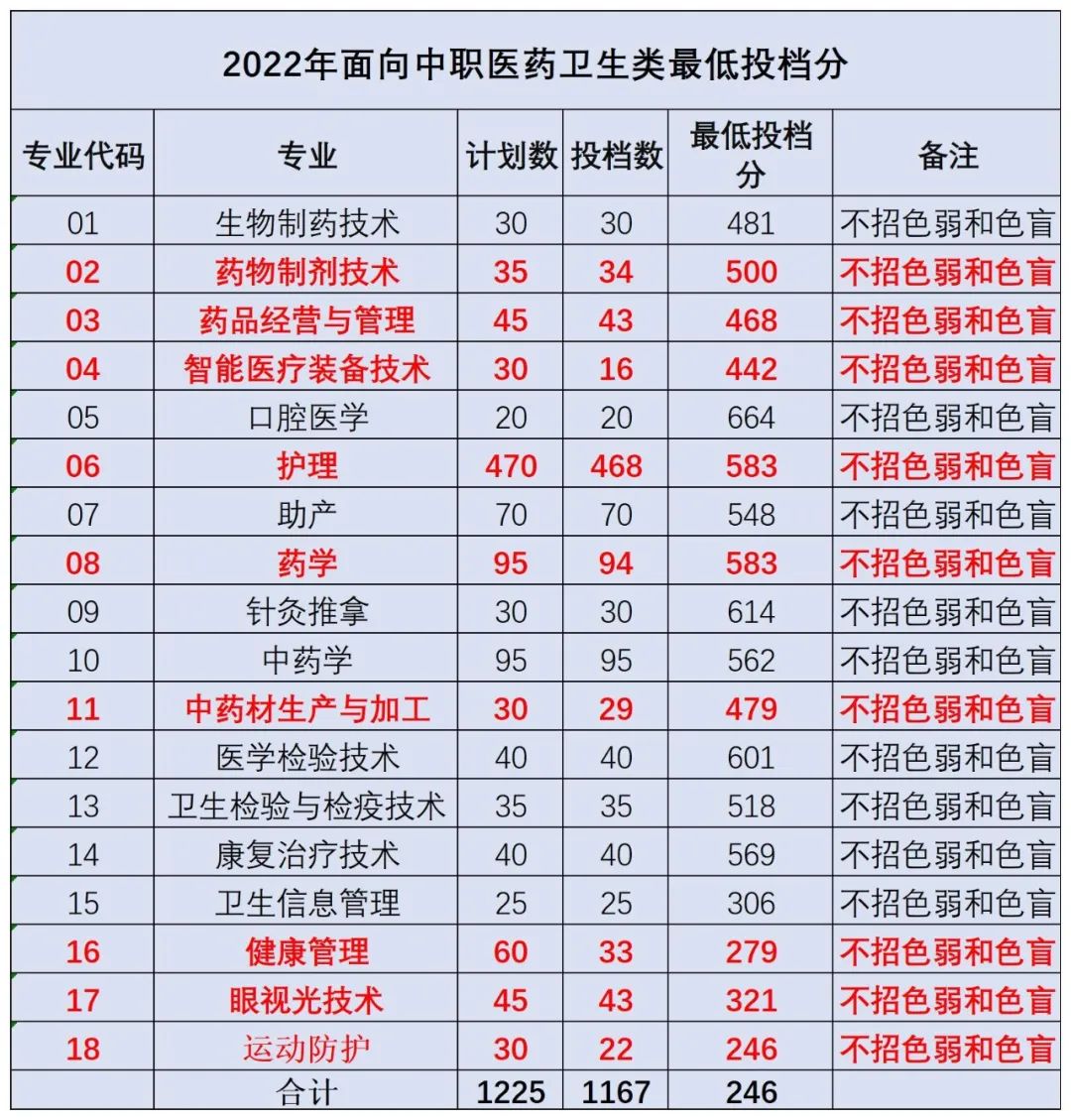 2022年面向中职医药卫生类最低投档分

| 专业代码 | 专业 | 计划数 | 投档数 | 最低投档分 | 备注 |
|---|---|---|---|---|---|
| 01 | 生物制药技术 | 30 | 30 | 481 | 不招色弱和色盲 |
| 02 | 药物制剂技术 | 35 | 34 | 500 | 不招色弱和色盲 |
| 03 | 药品经营与管理 | 45 | 43 | 468 | 不招色弱和色盲 |
| 04 | 智能医疗装备技术 | 30 | 16 | 442 | 不招色弱和色盲 |
| 05 | 口腔医学 | 20 | 20 | 664 | 不招色弱和色盲 |
| 06 | 护理 | 470 | 468 | 583 | 不招色弱和色盲 |
| 07 | 助产 | 70 | 70 | 548 | 不招色弱和色盲 |
| 08 | 药学 | 95 | 94 | 583 | 不招色弱和色盲 |
| 09 | 针灸推拿 | 30 | 30 | 614 | 不招色弱和色盲 |
| 10 | 中药学 | 95 | 95 | 562 | 不招色弱和色盲 |
| 11 | 中药材生产与加工 | 30 | 29 | 479 | 不招色弱和色盲 |
| 12 | 医学检验技术 | 40 | 40 | 601 | 不招色弱和色盲 |
| 13 | 卫生检验与检疫技术 | 35 | 35 | 518 | 不招色弱和色盲 |
| 14 | 康复治疗技术 | 40 | 40 | 569 | 不招色弱和色盲 |
| 15 | 卫生信息管理 | 25 | 25 | 306 | 不招色弱和色盲 |
| 16 | 健康管理 | 60 | 33 | 279 | 不招色弱和色盲 |
| 17 | 眼视光技术 | 45 | 43 | 321 | 不招色弱和色盲 |
| 18 | 运动防护 | 30 | 22 | 246 | 不招色弱和色盲 |
|  | 合计 | 1225 | 1167 | 246 |  |